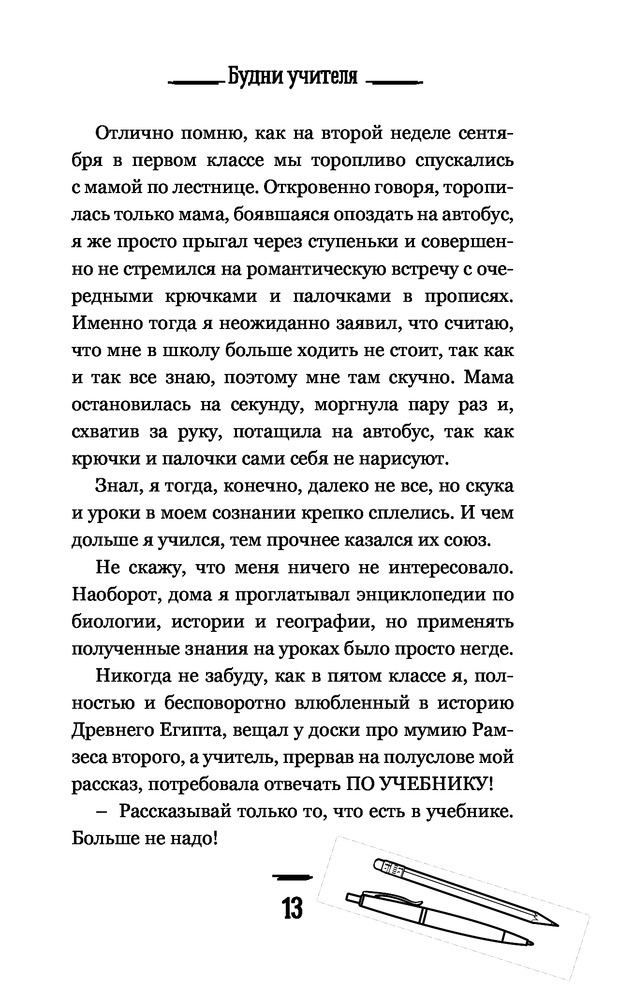 Будни учителя

Отлично помню, как на второй неделе сентября в первом классе мы торопливо спускались с мамой по лестнице. Откровенно говоря, торопилась только мама, боявшаяся опоздать на автобус, я же просто прыгал через ступеньки и совершенно не стремился на романтическую встречу с очередными крючками и палочками в прописях. Именно тогда я неожиданно заявил, что считаю, что мне в школу больше ходить не стоит, так как и так все знаю, поэтому мне там скучно. Мама остановилась на секунду, моргнула пару раз и, схватив за руку, потащила на автобус, так как крючки и палочки сами себя не нарисуют.

Знал, я тогда, конечно, далеко не все, но скука и уроки в моем сознании крепко сплелись. И чем дольше я учился, тем прочнее казался их союз.

Не скажу, что меня ничего не интересовало. Наоборот, дома я проглатывал энциклопедии по биологии, истории и географии, но применять полученные знания на уроках было просто негде.

Никогда не забуду, как в пятом классе я, полностью и бесповоротно влюбленный в историю Древнего Египта, вещал у доски про мумию Рамзеса второго, а учитель, прервав на полуслове мой рассказ, потребовала отвечать ПО УЧЕБНИКУ!

– Рассказывай только то, что есть в учебнике. Больше не надо!

13